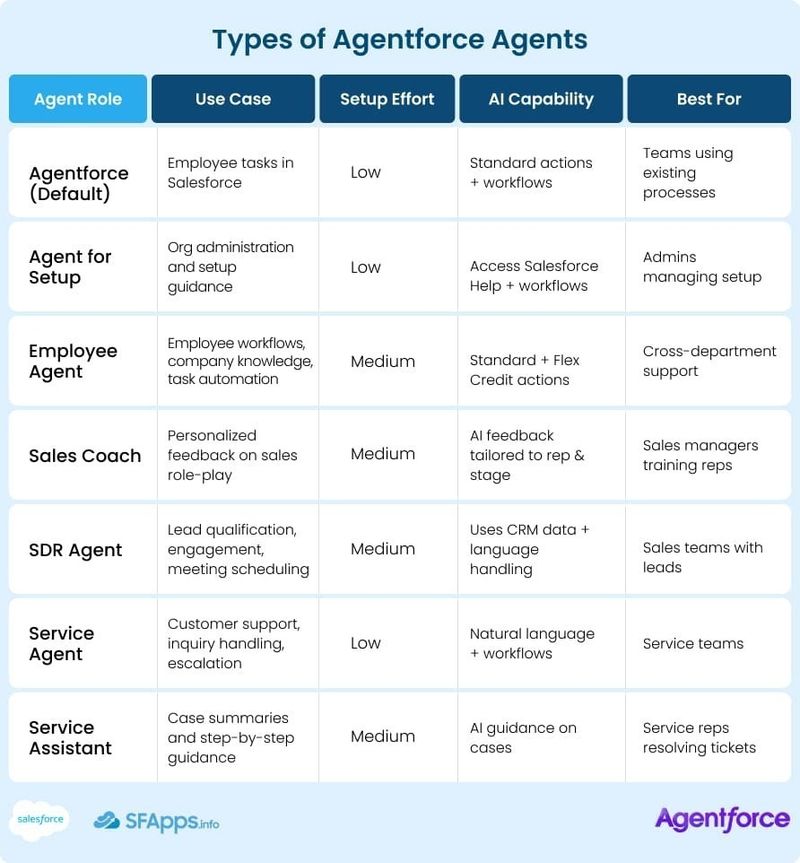 Types of Agentforce Agents

| Agent Role | Use Case | Setup Effort | AI Capability | Best For |
|---|---|---|---|---|
| Agentforce (Default) | Employee tasks in Salesforce | Low | Standard actions + workflows | Teams using existing processes |
| Agent for Setup | Org administration and setup guidance | Low | Access Salesforce Help + workflows | Admins managing setup |
| Employee Agent | Employee workflows, company knowledge, task automation | Medium | Standard + Flex Credit actions | Cross-department support |
| Sales Coach | Personalized feedback on sales role-play | Medium | AI feedback tailored to rep & stage | Sales managers training reps |
| SDR Agent | Lead qualification, engagement, meeting scheduling | Medium | Uses CRM data + language handling | Sales teams with leads |
| Service Agent | Customer support, inquiry handling, escalation | Low | Natural language + workflows | Service teams |
| Service Assistant | Case summaries and step-by-step guidance | Medium | AI guidance on cases | Service reps resolving tickets |

salesforce SFApps.info Agentforce